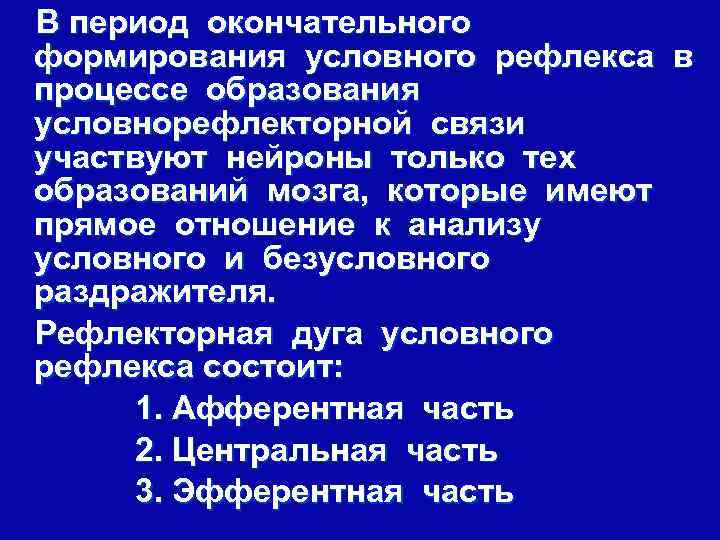 В период окончательного формирования условного рефлекса в процессе образования условнорефлекторной связи участвуют нейроны только тех образований мозга, которые имеют прямое отношение к анализу условного и безусловного раздражителя.

Рефлекторная дуга условного рефлекса состоит:

1. Афферентная часть
2. Центральная часть
3. Эфферентная часть